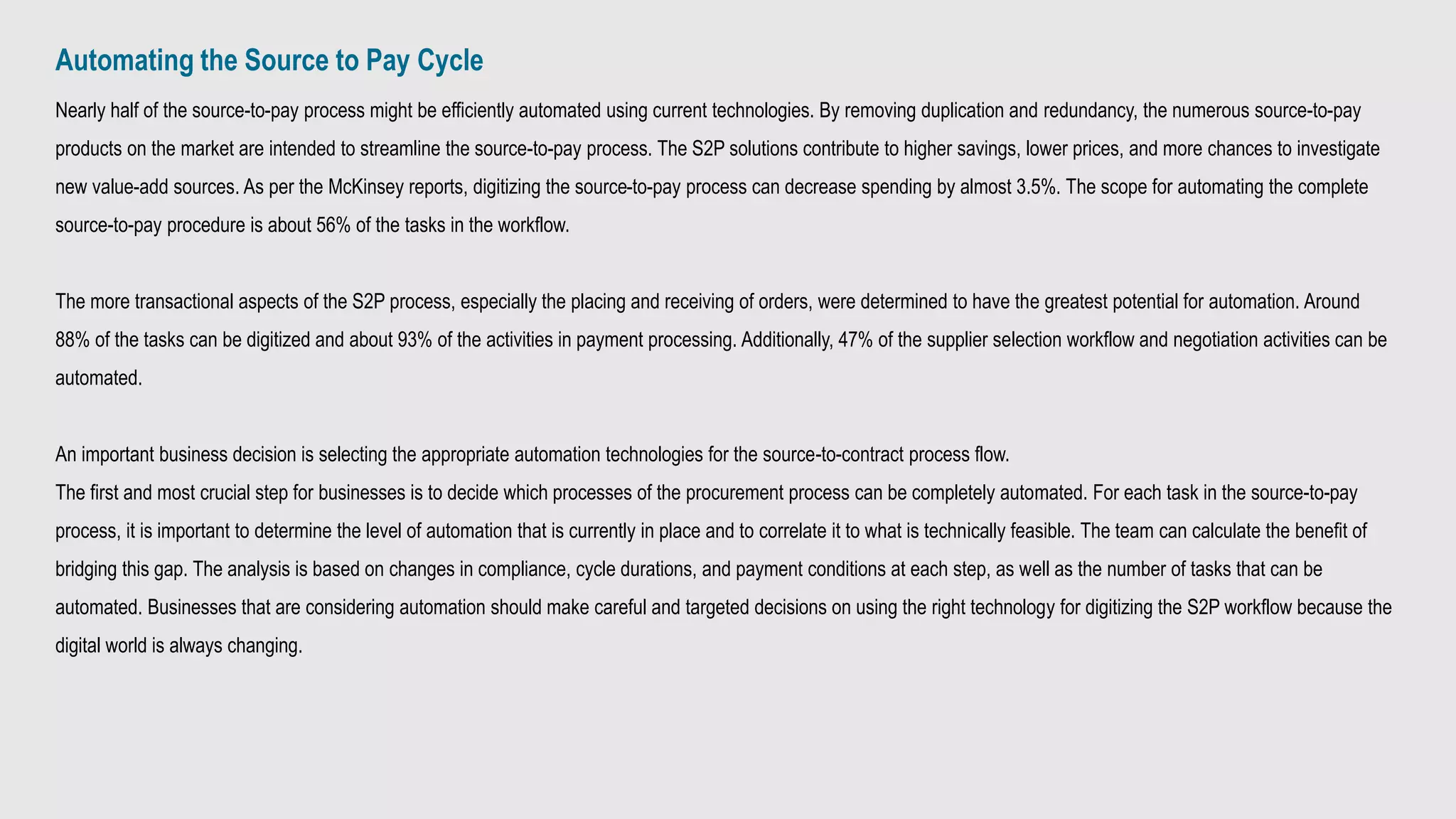 Automating the Source to Pay Cycle

Nearly half of the source-to-pay process might be efficiently automated using current technologies. By removing duplication and redundancy, the numerous source-to-pay products on the market are intended to streamline the source-to-pay process. The S2P solutions contribute to higher savings, lower prices, and more chances to investigate new value-add sources. As per the McKinsey reports, digitizing the source-to-pay process can decrease spending by almost 3.5%. The scope for automating the complete source-to-pay procedure is about 56% of the tasks in the workflow.

The more transactional aspects of the S2P process, especially the placing and receiving of orders, were determined to have the greatest potential for automation. Around 88% of the tasks can be digitized and about 93% of the activities in payment processing. Additionally, 47% of the supplier selection workflow and negotiation activities can be automated.

An important business decision is selecting the appropriate automation technologies for the source-to-contract process flow.
The first and most crucial step for businesses is to decide which processes of the procurement process can be completely automated. For each task in the source-to-pay process, it is important to determine the level of automation that is currently in place and to correlate it to what is technically feasible. The team can calculate the benefit of bridging this gap. The analysis is based on changes in compliance, cycle durations, and payment conditions at each step, as well as the number of tasks that can be automated. Businesses that are considering automation should make careful and targeted decisions on using the right technology for digitizing the S2P workflow because the digital world is always changing.